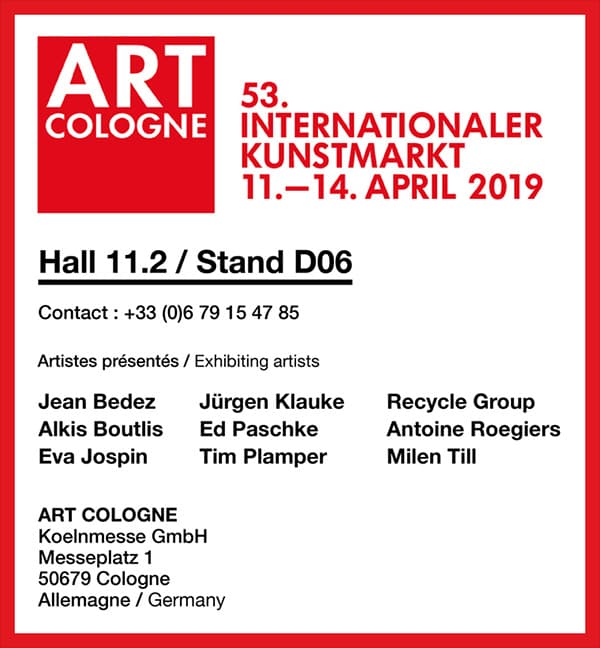 ART
COLOGNE

53.
INTERNATIONALER
KUNSTMARKT
11.–14. APRIL 2019

Hall 11.2 / Stand D06

Contact : +33 (0)6 79 15 47 85

Artistes présentés / Exhibiting artists

Jean Bedez
Alkis Boutlis
Eva Jospin

Jürgen Klauke
Ed Paschke
Tim Plamper

Recycle Group
Antoine Roegiers
Milen Till

ART COLOGNE
Koelnmesse GmbH
Messeplatz 1
50679 Cologne
Allemagne / Germany